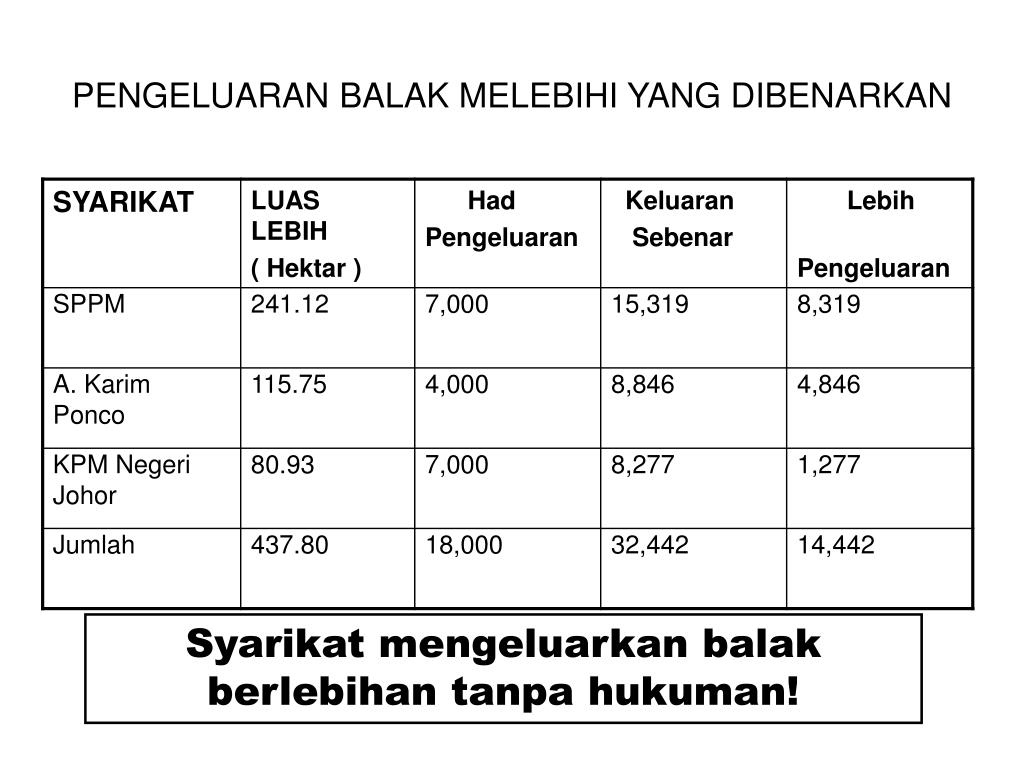 PENGELUARAN BALAK MELEBIHI YANG DIBENARKAN

| SYARIKAT | LUAS LEBIH ( Hektar ) | Had Pengeluaran | Keluaran Sebenar | Lebih Pengeluaran |
|---|---|---|---|---|
| SPPM | 241.12 | 7,000 | 15,319 | 8,319 |
| A. Karim Ponco | 115.75 | 4,000 | 8,846 | 4,846 |
| KPM Negeri Johor | 80.93 | 7,000 | 8,277 | 1,277 |
| Jumlah | 437.80 | 18,000 | 32,442 | 14,442 |

Syarikat mengeluarkan balak berlebihan tanpa hukuman!